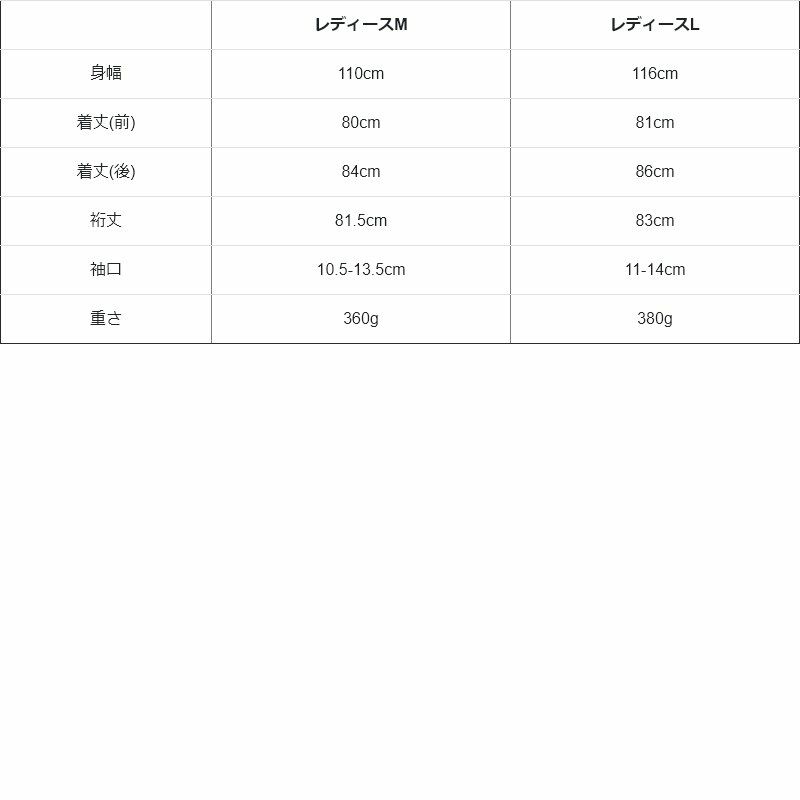 |  | レディースM | レディースL |
|---|---|---|
| 身幅 | 110cm | 116cm |
| 着丈(前) | 80cm | 81cm |
| 着丈(後) | 84cm | 86cm |
| 裄丈 | 81.5cm | 83cm |
| 袖口 | 10.5-13.5cm | 11-14cm |
| 重さ | 360g | 380g |